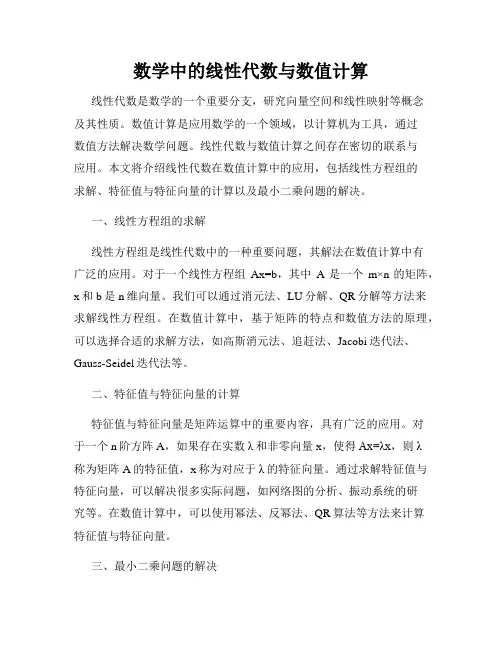 数学中的线性代数与数值计算

线性代数是数学的一个重要分支，研究向量空间和线性映射等概念及其性质。数值计算是应用数学的一个领域，以计算机为工具，通过数值方法解决数学问题。线性代数与数值计算之间存在密切的联系与应用。本文将介绍线性代数在数值计算中的应用，包括线性方程组的求解、特征值与特征向量的计算以及最小二乘问题的解决。

一、线性方程组的求解

线性方程组是线性代数中的一种重要问题，其解法在数值计算中有广泛的应用。对于一个线性方程组 Ax=b，其中 A 是一个 m×n 的矩阵，x 和 b 是 n 维向量。我们可以通过消元法、LU 分解、QR 分解等方法来求解线性方程组。在数值计算中，基于矩阵的特点和数值方法的原理，可以选择合适的求解方法，如高斯消元法、追赶法、Jacobi 迭代法、Gauss-Seidel 迭代法等。

二、特征值与特征向量的计算

特征值与特征向量是矩阵运算中的重要内容，具有广泛的应用。对于一个 n 阶方阵 A，如果存在实数 λ 和非零向量 x，使得 Ax=λx，则 λ 称为矩阵 A 的特征值，x 称为对应于 λ 的特征向量。通过求解特征值与特征向量，可以解决很多实际问题，如网络图的分析、振动系统的研究等。在数值计算中，可以使用幂法、反幂法、QR 算法等方法来计算特征值与特征向量。

三、最小二乘问题的解决